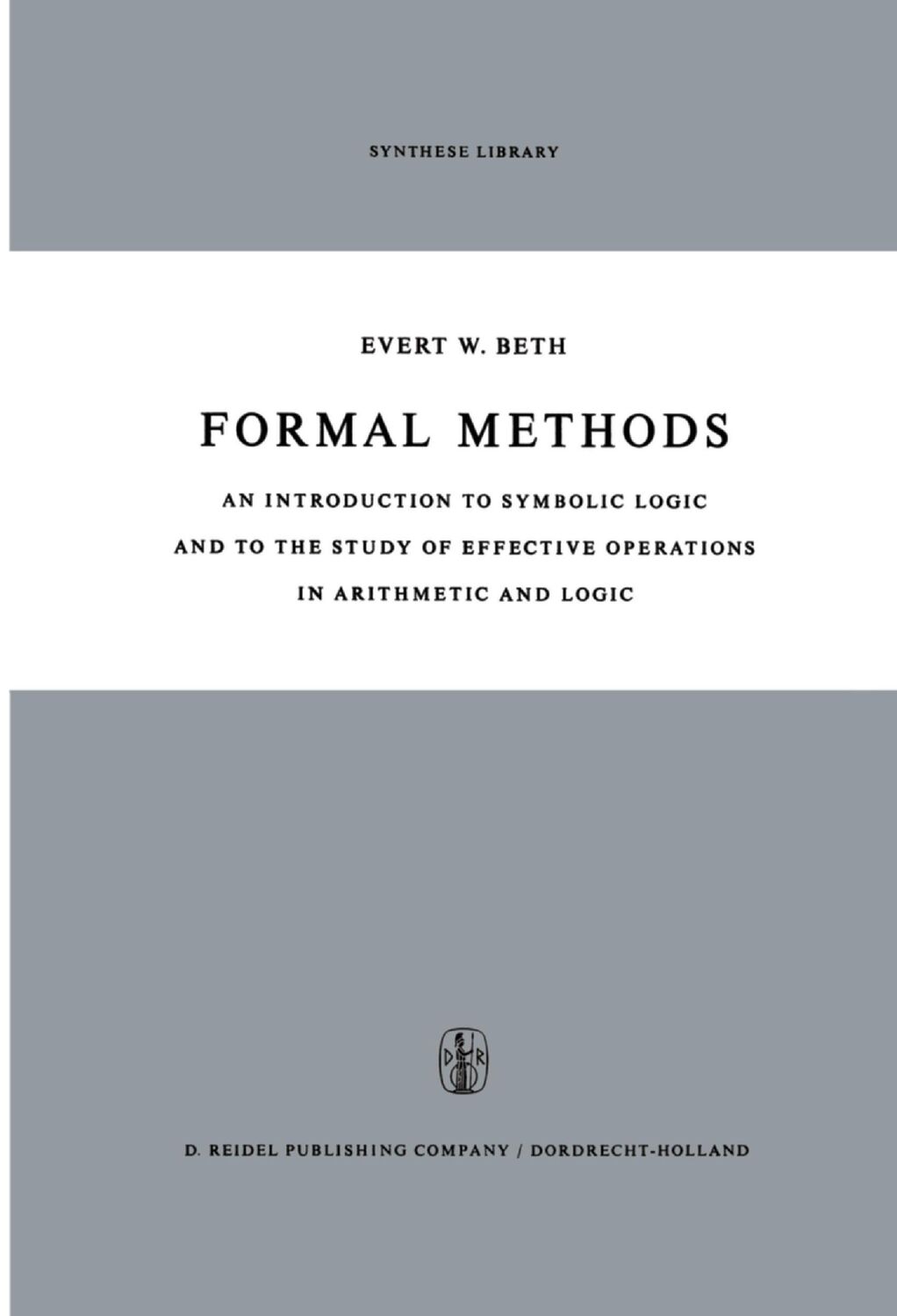 SYNTHESE LIBRARY

EVERT W. BETH

FORMAL METHODS

AN INTRODUCTION TO SYMBOLIC LOGIC AND TO THE STUDY OF EFFECTIVE OPERATIONS IN ARITHMETIC AND LOGIC

D R

D. REIDEL PUBLISHING COMPANY / DORDRECHT-HOLLAND